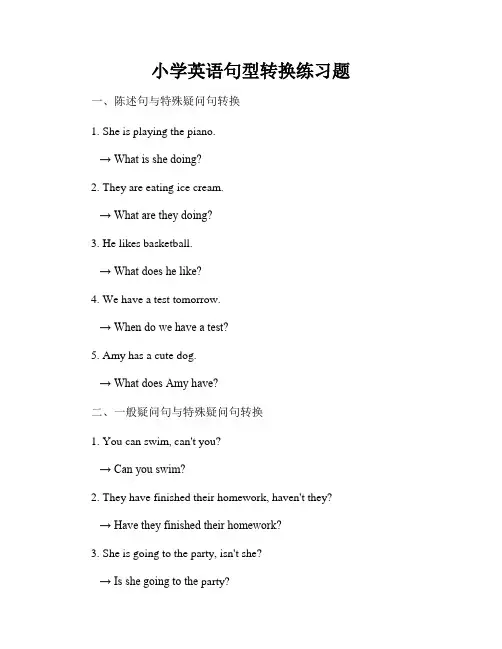 小学英语句型转换练习题

一、陈述句与特殊疑问句转换

1. She is playing the piano.

→ What is she doing?

2. They are eating ice cream.

→ What are they doing?

3. He likes basketball.

→ What does he like?

4. We have a test tomorrow.

→ When do we have a test?

5. Amy has a cute dog.

→ What does Amy have?

二、一般疑问句与特殊疑问句转换

1. You can swim, can't you?

→ Can you swim?

2. They have finished their homework, haven't they?

→ Have they finished their homework?

3. She is going to the party, isn't she?

→ Is she going to the party?